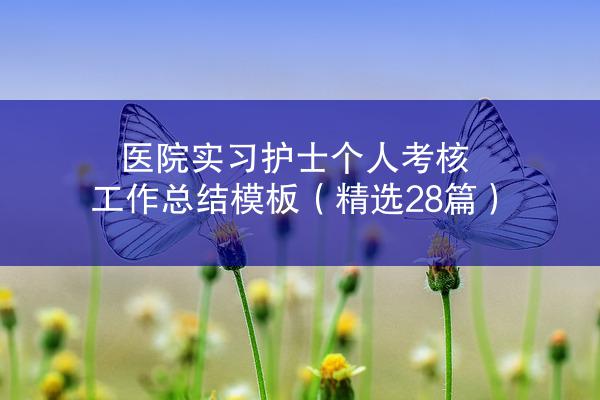 医院实习护士个人考核工作总结模板（精选28篇）